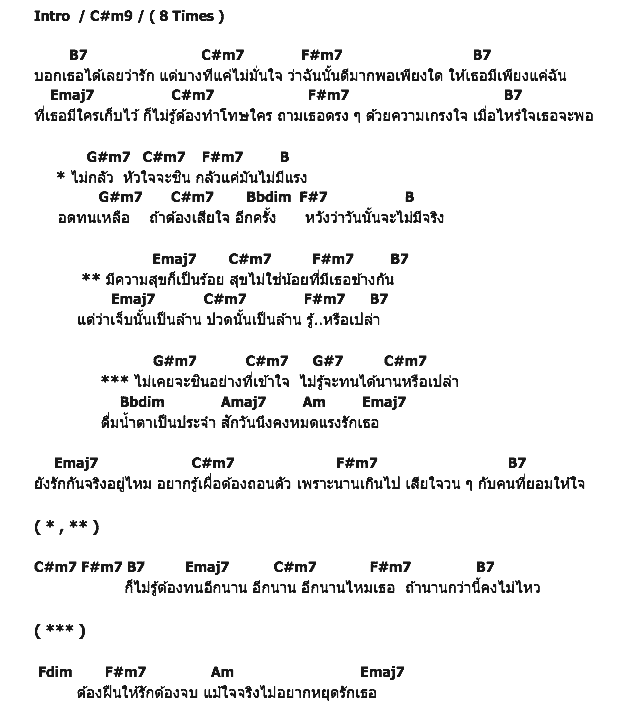 Intro / C#m9 / ( 8 Times )

B7 C#m7 F#m7 B7
บอกเธอได้เลยว่ารัก แต่บางทีแค่ไม่มั่นใจ ว่าฉันนั้นดีมากพอเพียงใด ให้เธอมีเพียงแค่ฉัน
Emaj7 C#m7 F#m7 B7
ที่เธอมีใครเก็บไว้ ก็ไม่รู้ต้องทำโทษใคร ถามเธอตรง ๆ ด้วยความเกรงใจ เมื่อไหร่ใจเธอจะพอ

G#m7 C#m7 F#m7 B
* ไม่กลัว หัวใจจะชิน กลัวแค่มันไม่มีแรง
G#m7 C#m7 Bbdim F#7 B
อดทนเหลือ ถ้าต้องเสียใจ อีกครั้ง หวังว่าวันนั้นจะไม่มีจริง

Emaj7 C#m7 F#m7 B7
** มีความสุขก็เป็นร้อย สุขไม่ใช่น้อยที่มีเธอข้างกัน
Emaj7 C#m7 F#m7 B7
แต่ว่าเจ็บนั้นเป็นล้าน ปวดนั้นเป็นล้าน รู้..หรือเปล่า

G#m7 C#m7 G#7 C#m7
*** ไม่เคยจะชินอย่างที่เข้าใจ ไม่รู้จะทนได้นานหรือเปล่า
Bbdim Amaj7 Am Emaj7
ดื่มน้ำตาเป็นประจำ สักวันนึงคงหมดแรงรักเธอ

Emaj7 C#m7 F#m7 B7
ยังรักกันจริงอยู่ไหม อยากรู้เผื่อต้องถอนตัว เพราะนานเกินไป เสียใจวน ๆ กับคนที่ยอมให้ใจ

( * , ** )

C#m7 F#m7 B7 Emaj7 C#m7 F#m7 B7
ก็ไม่รู้ต้องทนอีกนาน อีกนาน อีกนานไหมเธอ ถ้านานกว่านี้คงไม่ไหว

( *** )

Fdim F#m7 Am Emaj7
ต้องฝืนให้รักต้องจบ แม้ใจจริงไม่อยากหยุดรักเธอ